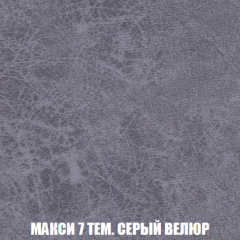 МАКСИ 7 ТЕМ. СЕРЫЙ ВЕЛЮР